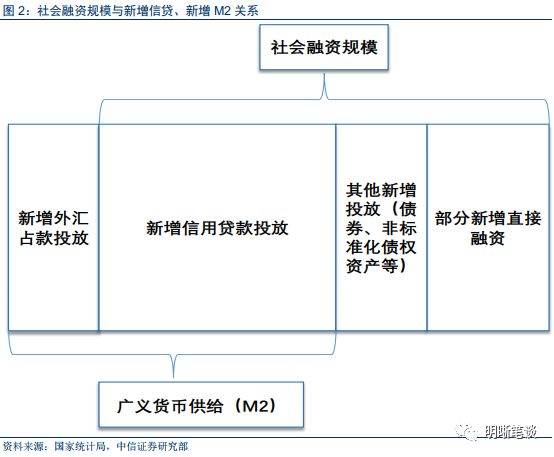 图 2：社会融资规模与新增信贷、新增 M2 关系

社会融资规模

新增外汇占款投放

新增信用贷款投放

其他新增投放（债券、非标准化债权资产等）

部分新增直接融资

广义货币供给（M2）

明晰笔谈

资料来源：国家统计局，中信证券研究部